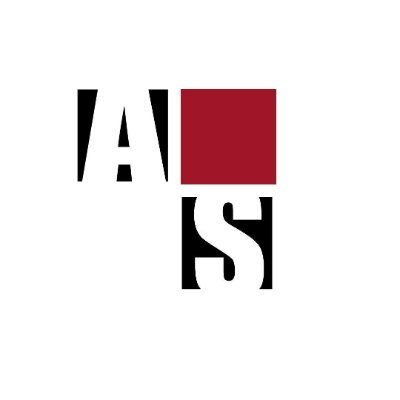 A
S